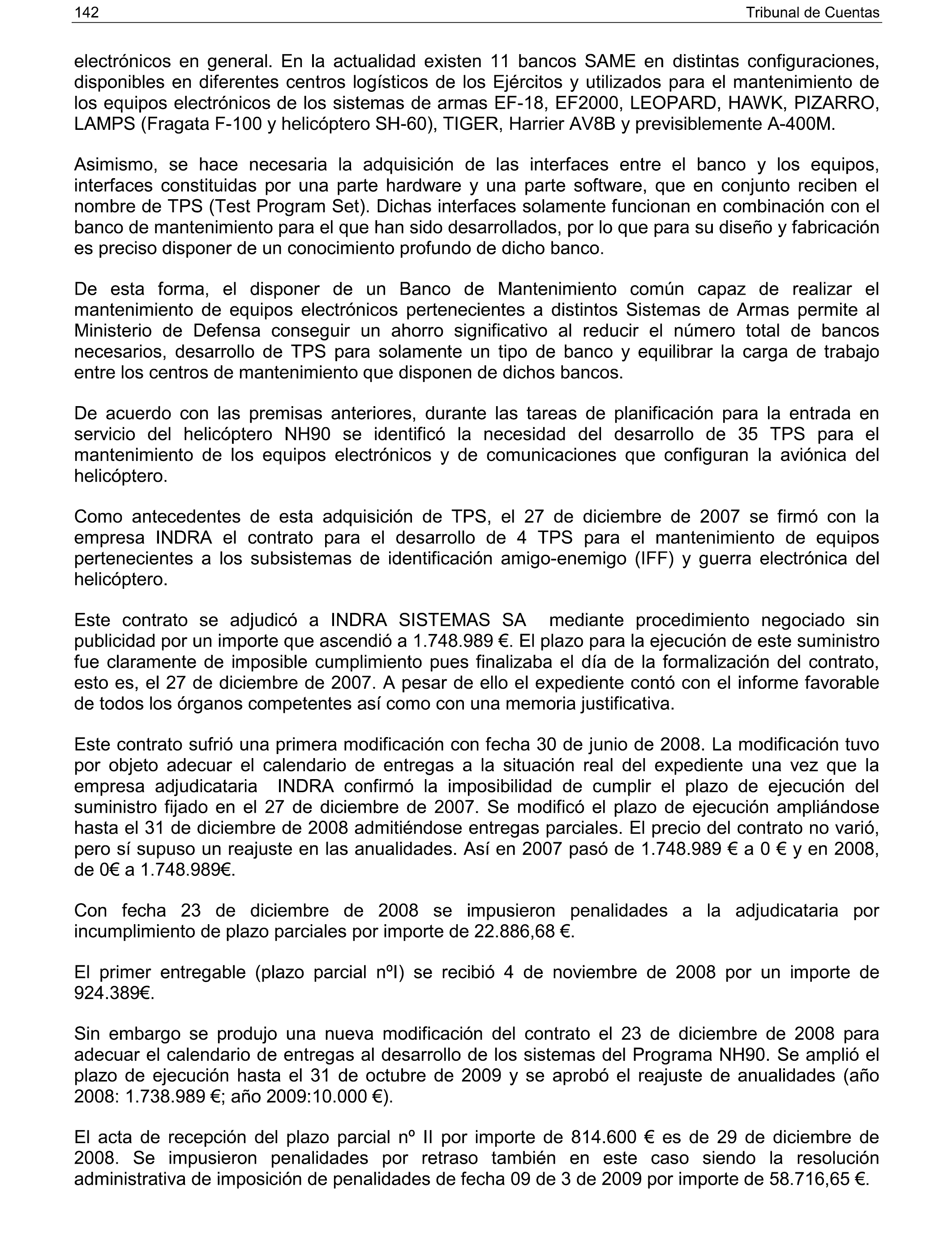 142 Tribunal de Cuentas

electrónicos en general. En la actualidad existen 11 bancos SAME en distintas configuraciones, disponibles en diferentes centros logísticos de los Ejércitos y utilizados para el mantenimiento de los equipos electrónicos de los sistemas de armas EF-18, EF2000, LEOPARD, HAWK, PIZARRO, LAMPS (Fragata F-100 y helicóptero SH-60), TIGER, Harrier AV8B y previsiblemente A-400M.

Asimismo, se hace necesaria la adquisición de las interfaces entre el banco y los equipos, interfaces constituidas por una parte hardware y una parte software, que en conjunto reciben el nombre de TPS (Test Program Set). Dichas interfaces solamente funcionan en combinación con el banco de mantenimiento para el que han sido desarrollados, por lo que para su diseño y fabricación es preciso disponer de un conocimiento profundo de dicho banco.

De esta forma, el disponer de un Banco de Mantenimiento común capaz de realizar el mantenimiento de equipos electrónicos pertenecientes a distintos Sistemas de Armas permite al Ministerio de Defensa conseguir un ahorro significativo al reducir el número total de bancos necesarios, desarrollo de TPS para solamente un tipo de banco y equilibrar la carga de trabajo entre los centros de mantenimiento que disponen de dichos bancos.

De acuerdo con las premisas anteriores, durante las tareas de planificación para la entrada en servicio del helicóptero NH90 se identificó la necesidad del desarrollo de 35 TPS para el mantenimiento de los equipos electrónicos y de comunicaciones que configuran la aviónica del helicóptero.

Como antecedentes de esta adquisición de TPS, el 27 de diciembre de 2007 se firmó con la empresa INDRA el contrato para el desarrollo de 4 TPS para el mantenimiento de equipos pertenecientes a los subsistemas de identificación amigo-enemigo (IFF) y guerra electrónica del helicóptero.

Este contrato se adjudicó a INDRA SISTEMAS SA mediante procedimiento negociado sin publicidad por un importe que ascendió a 1.748.989 €. El plazo para la ejecución de este suministro fue claramente de imposible cumplimiento pues finalizaba el día de la formalización del contrato, esto es, el 27 de diciembre de 2007. A pesar de ello el expediente contó con el informe favorable de todos los órganos competentes así como con una memoria justificativa.

Este contrato sufrió una primera modificación con fecha 30 de junio de 2008. La modificación tuvo por objeto adecuar el calendario de entregas a la situación real del expediente una vez que la empresa adjudicataria INDRA confirmó la imposibilidad de cumplir el plazo de ejecución del suministro fijado en el 27 de diciembre de 2007. Se modificó el plazo de ejecución ampliándose hasta el 31 de diciembre de 2008 admitiéndose entregas parciales. El precio del contrato no varió, pero sí supuso un reajuste en las anualidades. Así en 2007 pasó de 1.748.989 € a 0 € y en 2008, de 0€ a 1.748.989€.

Con fecha 23 de diciembre de 2008 se impusieron penalidades a la adjudicataria por incumplimiento de plazo parciales por importe de 22.886,68 €.

El primer entregable (plazo parcial nºI) se recibió 4 de noviembre de 2008 por un importe de 924.389€.

Sin embargo se produjo una nueva modificación del contrato el 23 de diciembre de 2008 para adecuar el calendario de entregas al desarrollo de los sistemas del Programa NH90. Se amplió el plazo de ejecución hasta el 31 de octubre de 2009 y se aprobó el reajuste de anualidades (año 2008: 1.738.989 €; año 2009:10.000 €).

El acta de recepción del plazo parcial nº II por importe de 814.600 € es de 29 de diciembre de 2008. Se impusieron penalidades por retraso también en este caso siendo la resolución administrativa de imposición de penalidades de fecha 09 de 3 de 2009 por importe de 58.716,65 €.